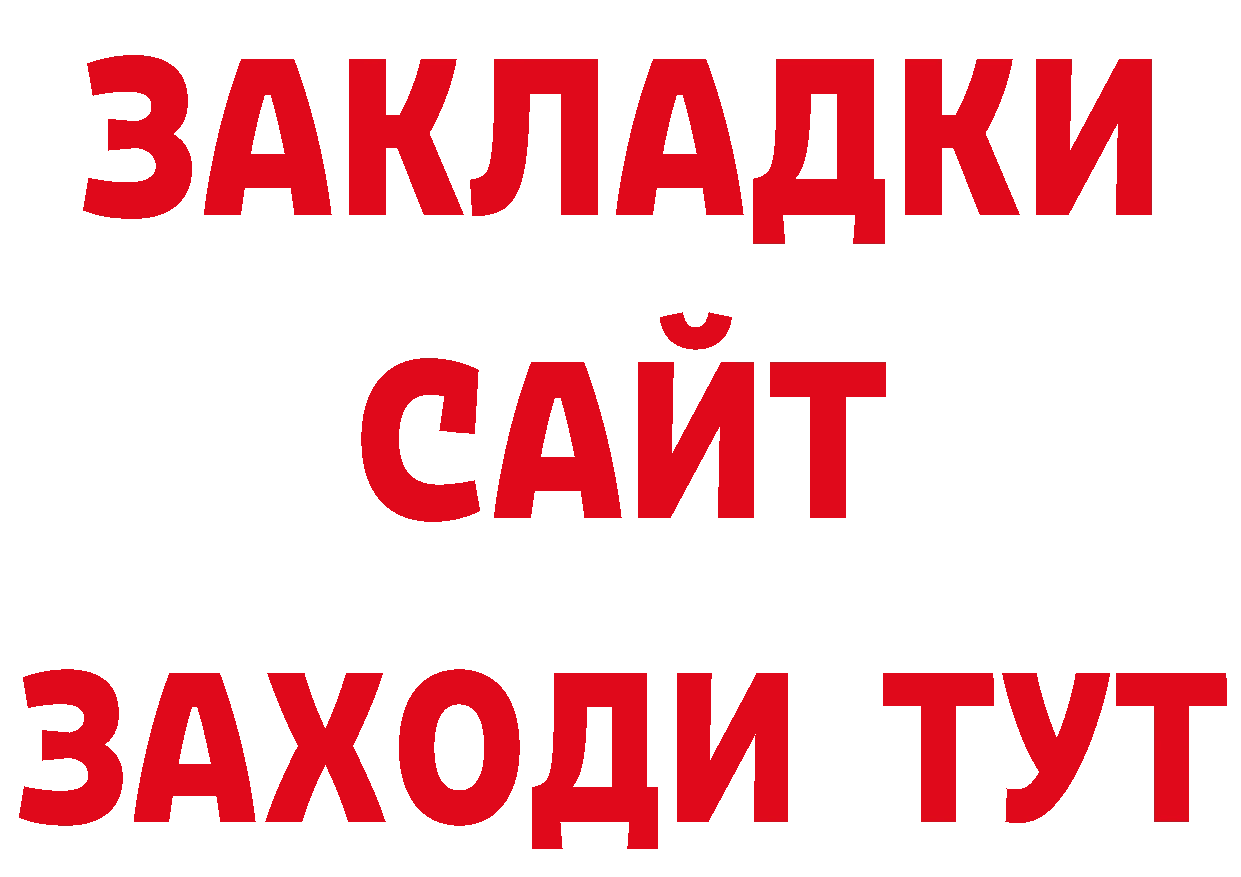 ЗАКЛАДКИ
САЙТ
ЗАХОДИ ТУТ